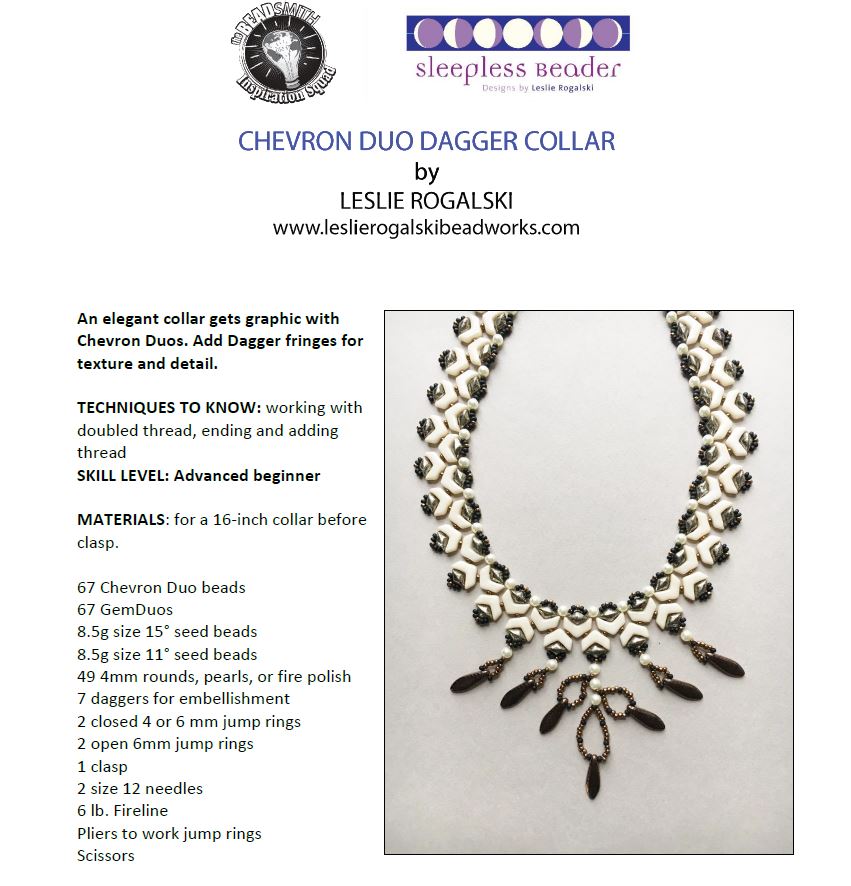 the BEADSMITH Inspiration Squad

sleepless Beader
Designs by Leslie Rogalski

CHEVRON DUO DAGGER COLLAR
by
LESLIE ROGALSKI
www.leslierogalskibeadworks.com

An elegant collar gets graphic with Chevron Duos. Add Dagger fringes for texture and detail.

TECHNIQUES TO KNOW: working with doubled thread, ending and adding thread
SKILL LEVEL: Advanced beginner

MATERIALS: for a 16-inch collar before clasp.

67 Chevron Duo beads
67 GemDuos
8.5g size 15° seed beads
8.5g size 11° seed beads
49 4mm rounds, pearls, or fire polish
7 daggers for embellishment
2 closed 4 or 6 mm jump rings
2 open 6mm jump rings
1 clasp
2 size 12 needles
6 lb. Fireline
Pliers to work jump rings
Scissors